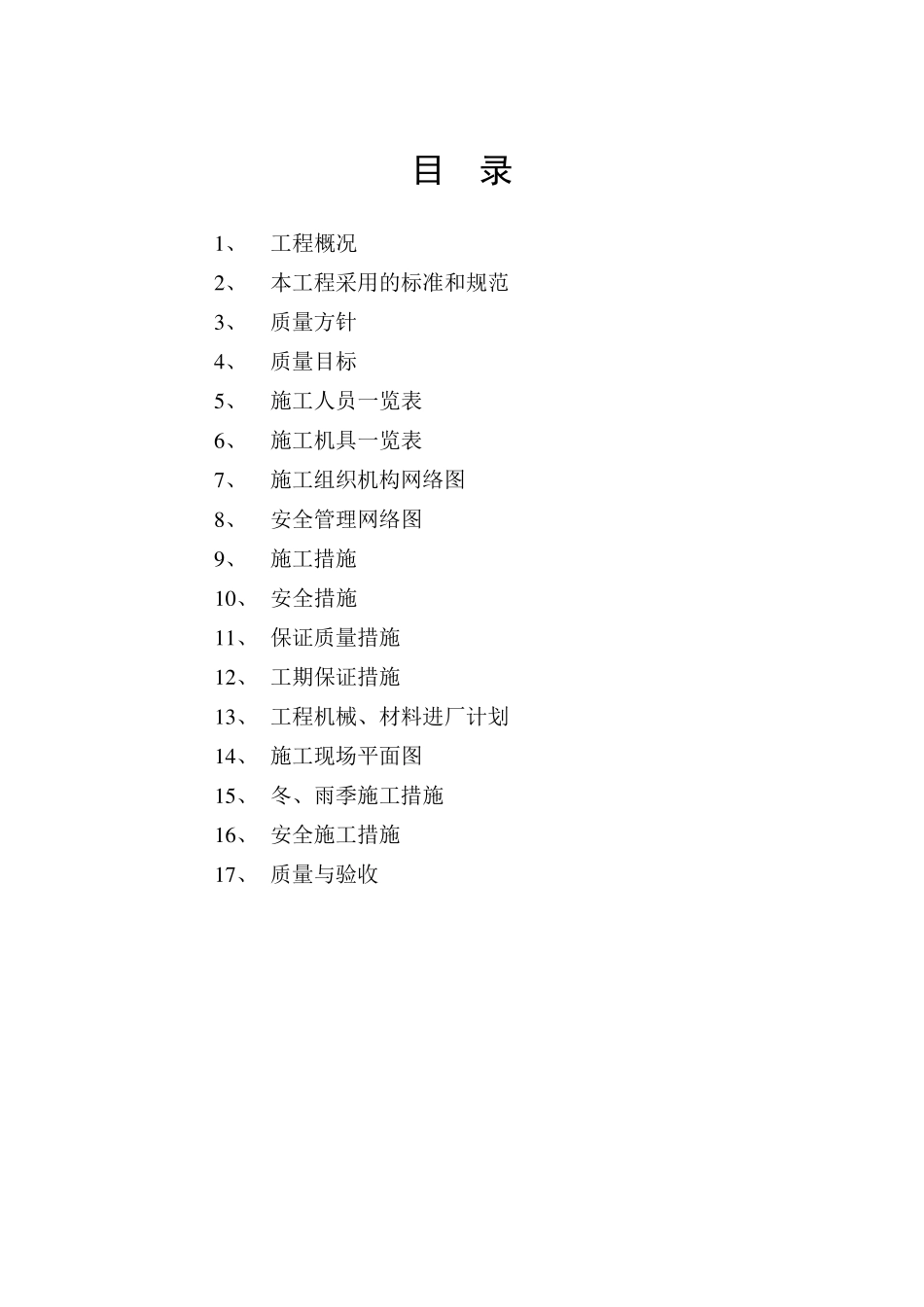 目 录

1、 工程概况

2、 本工程采用的标准和规范

3、 质量方针

4、 质量目标

5、 施工人员一览表

6、 施工机具一览表

7、 施工组织机构网络图

8、 安全管理网络图

9、 施工措施

10、 安全措施

11、 保证质量措施

12、 工期保证措施

13、 工程机械、材料进厂计划

14、 施工现场平面图

15、 冬、雨季施工措施

16、 安全施工措施

17、 质量与验收